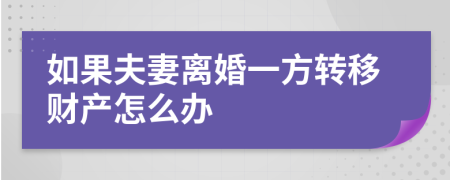 如果夫妻离婚一方转移财产怎么办